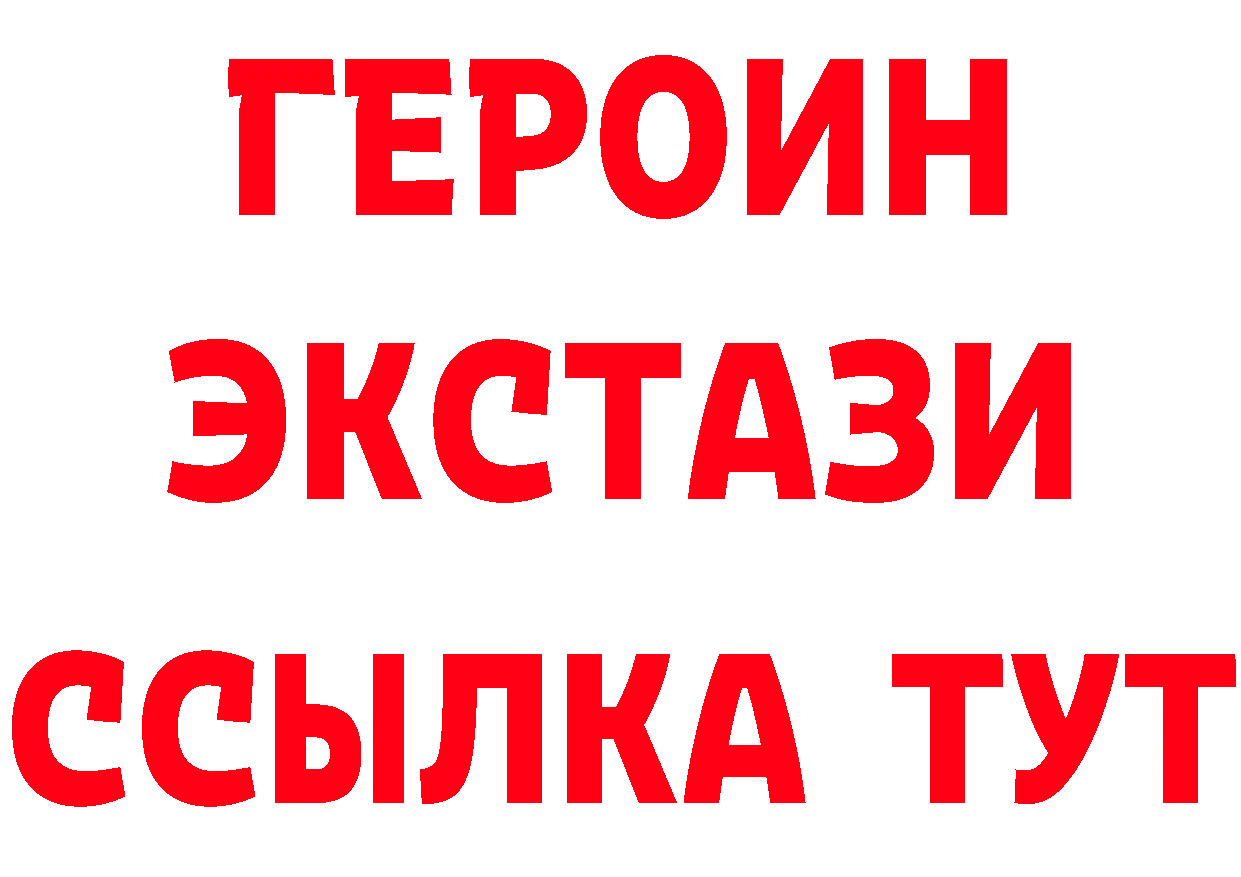 ГЕРОИН
ЭКСТАЗИ
ССЫЛКА ТУТ